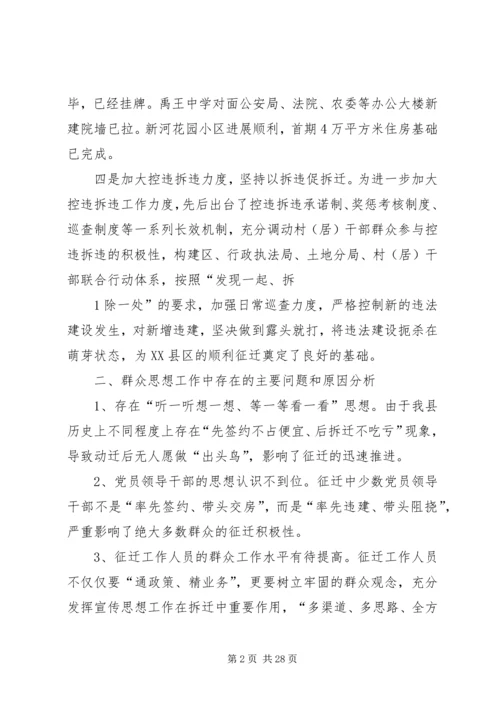 毕，已经挂牌。禹王中学对面公安局、法院、农委等办公大楼新建院墙已拉。新河花园小区进展顺利，首期4万平方米住房基础已完成。

四是加大控违拆违力度，坚持以拆违促拆迁。为进一步加大控违拆违工作力度，先后出台了控违拆违承诺制、奖惩考核制度、巡查制度等一系列长效机制，充分调动村（居）干部群众参与控违拆违的积极性，构建区、行政执法局、土地分局、村（居）干部联合行动体系，按照“发现一起、拆

1除一处”的要求，加强日常巡查力度，严格控制新的违法建设发生，对新增违建，坚决做到露头就打，将违法建设扼杀在萌芽状态，为XX县区的顺利征迁奠定了良好的基础。

二、群众思想工作中存在的主要问题和原因分析

1、存在“听一听想一想、等一等看一看”思想。由于我县历史上不同程度上存在“先签约不占便宜、后拆迁不吃亏”现象，导致动迁后无人愿做“出头鸟”，影响了征迁的迅速推进。

2、党员领导干部的思想认识不到位。征迁中少数党员领导干部不是“率先签约、带头交房”，而是“率先违建、带头阻挠”，严重影响了绝大多数群众的征迁积极性。

3、征迁工作人员的群众工作水平有待提高。征迁工作人员不仅仅要“通政策、精业务”，更要树立牢固的群众观念，充分发挥宣传思想工作在拆迁中重要作用，“多渠道、多思路、全方

第2页 共28页